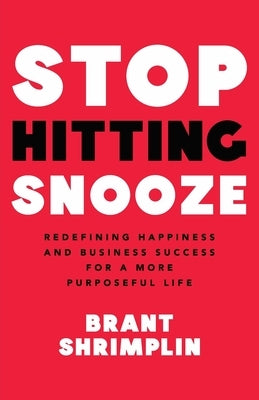 STOP
HITTING
SNOOZE

REDEFINING HAPPINESS AND BUSINESS SUCCESS FOR A MORE PURPOSEFUL LIFE

BRANT
SHRIMPLIN